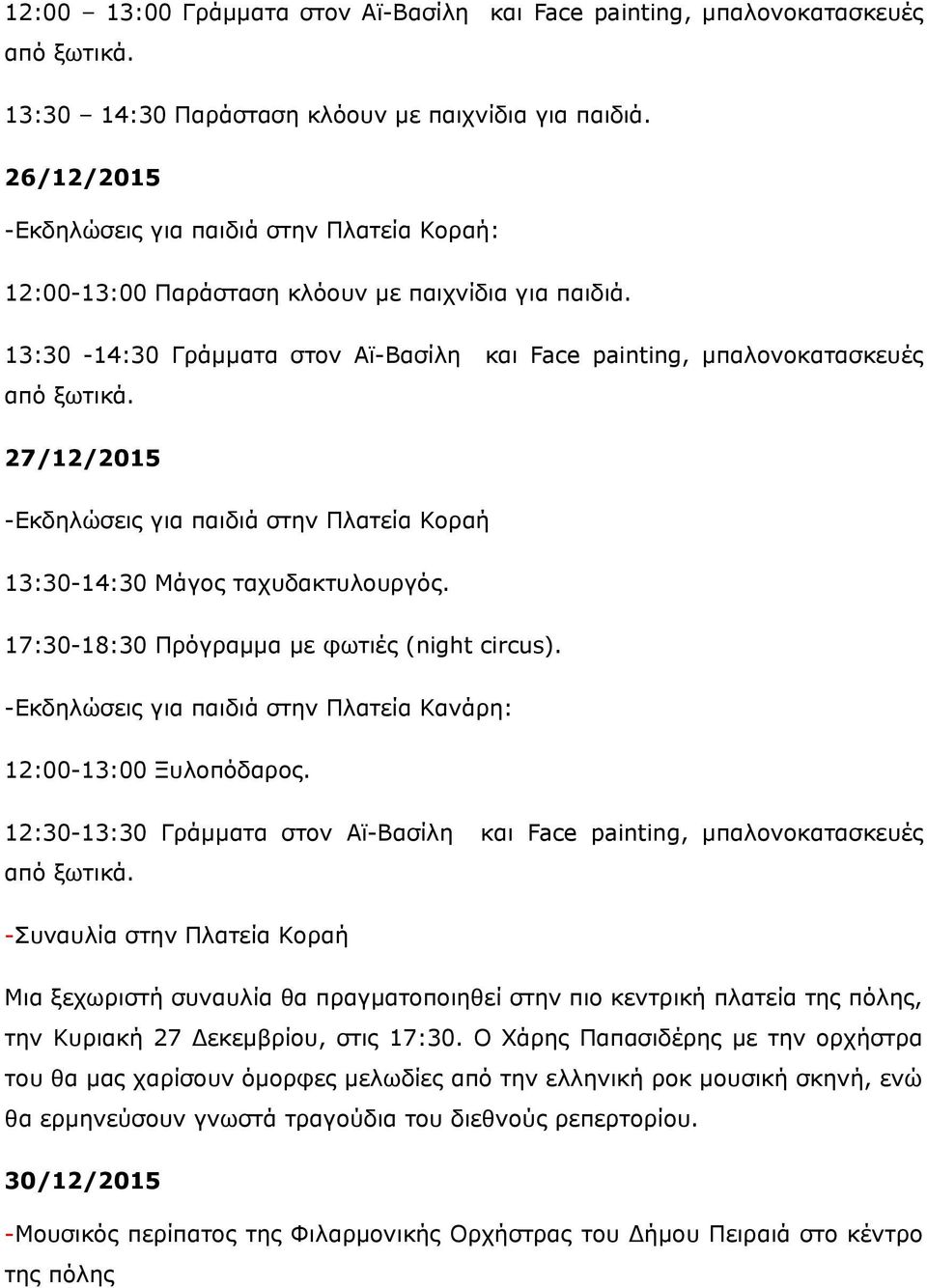 12:00 – 13:00 Γράμματα στον Αϊ-Βασίλη και Face painting, μπαλονοκατασκευές από ξωτικά.

13:30 – 14:30 Παράσταση κλόουν με παιχνίδια για παιδιά.

26/12/2015

-Εκδηλώσεις για παιδιά στην Πλατεία Κοραή:

12:00-13:00 Παράσταση κλόουν με παιχνίδια για παιδιά.

13:30 -14:30 Γράμματα στον Αϊ-Βασίλη και Face painting, μπαλονοκατασκευές από ξωτικά.

27/12/2015

-Εκδηλώσεις για παιδιά στην Πλατεία Κοραή

13:30-14:30 Μάγος ταχυδακτυλουργός.

17:30-18:30 Πρόγραμμα με φωτιές (night circus).

-Εκδηλώσεις για παιδιά στην Πλατεία Κανάρη:

12:00-13:00 Ξυλοπόδαρος.

12:30-13:30 Γράμματα στον Αϊ-Βασίλη και Face painting, μπαλονοκατασκευές από ξωτικά.

-Συναυλία στην Πλατεία Κοραή

Μια ξεχωριστή συναυλία θα πραγματοποιηθεί στην πιο κεντρική πλατεία της πόλης, την Κυριακή 27 Δεκεμβρίου, στις 17:30. Ο Χάρης Παπασιδέρης με την ορχήστρα του θα μας χαρίσουν όμορφες μελωδίες από την ελληνική ροκ μουσική σκηνή, ενώ θα ερμηνεύσουν γνωστά τραγούδια του διεθνούς ρεπερτορίου.

30/12/2015

-Μουσικός περίπατος της Φιλαρμονικής Ορχήστρας του Δήμου Πειραιά στο κέντρο της πόλης